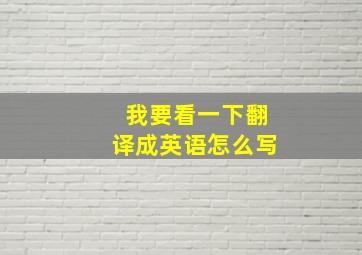 我要看一下翻译成英语怎么写